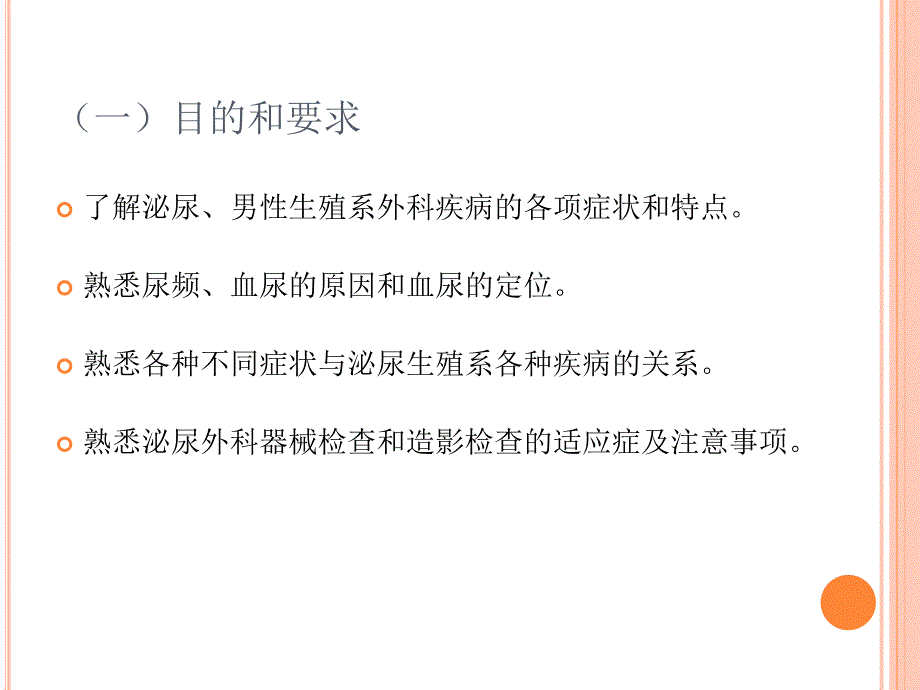 （一）目的和要求

了解泌尿、男性生殖系外科疾病的各项症状和特点。

熟悉尿频、血尿的原因和血尿的定位。

熟悉各种不同症状与泌尿生殖系各种疾病的关系。

熟悉泌尿外科器械检查和造影检查的适应症及注意事项。